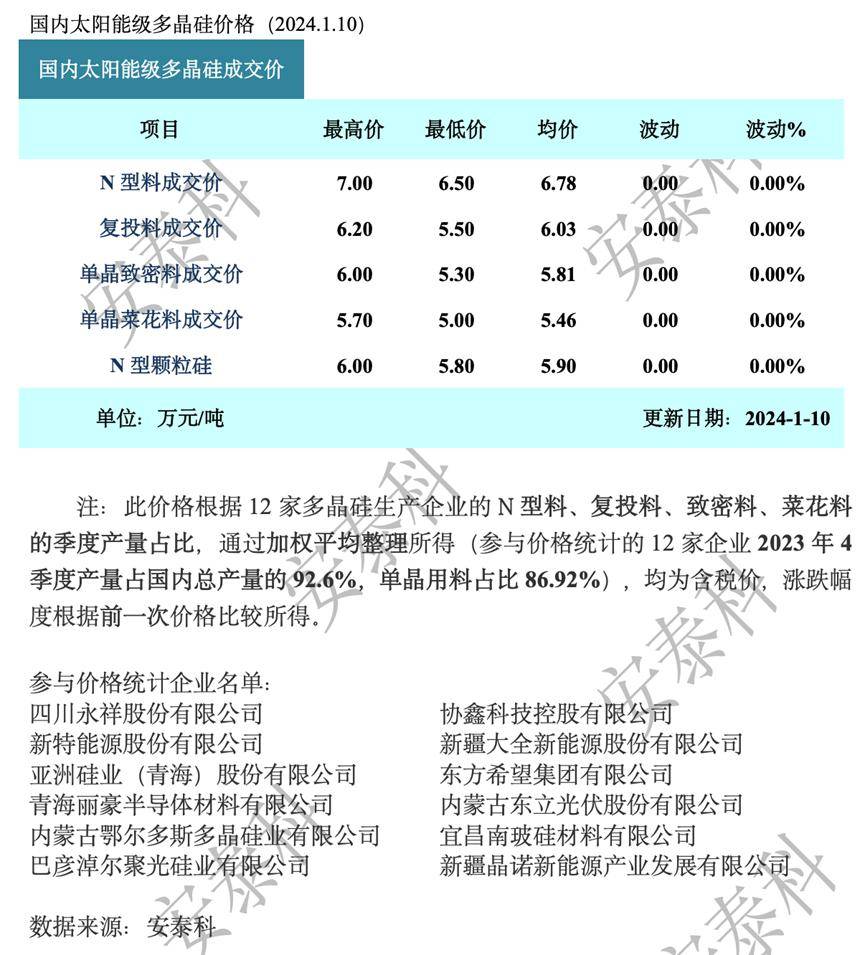 国内太阳能级多晶硅价格（2024.1.10）

国内太阳能级多晶硅成交价

| 项目 | 最高价 | 最低价 | 均价 | 波动 | 波动% |
|---|---|---|---|---|---|
| N型料成交价 | 7.00 | 6.50 | 6.78 | 0.00 | 0.00% |
| 复投料成交价 | 6.20 | 5.50 | 6.03 | 0.00 | 0.00% |
| 单晶致密料成交价 | 6.00 | 5.30 | 5.81 | 0.00 | 0.00% |
| 单晶菜花料成交价 | 5.70 | 5.00 | 5.46 | 0.00 | 0.00% |
| N型颗粒硅 | 6.00 | 5.80 | 5.90 | 0.00 | 0.00% |

单位：万元/吨 更新日期：2024-1-10

注：此价格根据12家多晶硅生产企业的N型料、复投料、致密料、菜花料的季度产量占比，通过加权平均整理所得（参与价格统计的12家企业2023年4季度产量占国内总产量的92.6%，单晶用料占比86.92%），均为含税价，涨跌幅度根据前一次价格比较所得。

参与价格统计企业名单：
四川永祥股份有限公司
新特能源股份有限公司
亚洲硅业（青海）股份有限公司
青海丽豪半导体材料有限公司
内蒙古鄂尔多斯多晶硅业有限公司
巴彦淖尔聚光硅业有限公司

协鑫科技控股有限公司
新疆大全新能源股份有限公司
东方希望集团有限公司
内蒙古东立光伏股份有限公司
宜昌南玻硅材料有限公司
新疆晶诺新能源产业发展有限公司

数据来源：安泰科

安泰科